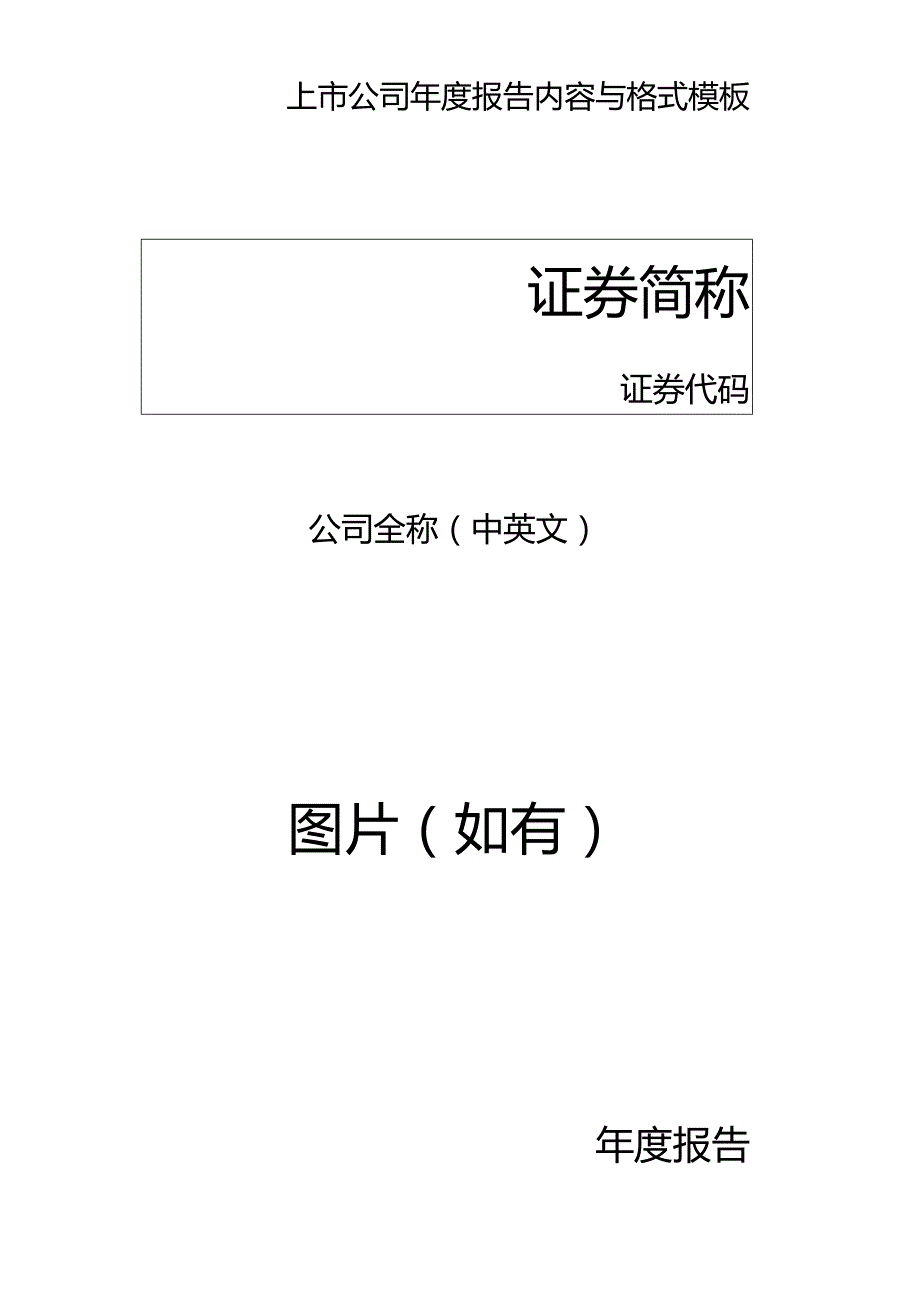 上市公司年度报告内容与格式模板

证券简称

证券代码

公司全称（中英文）

图片（如有）

年度报告